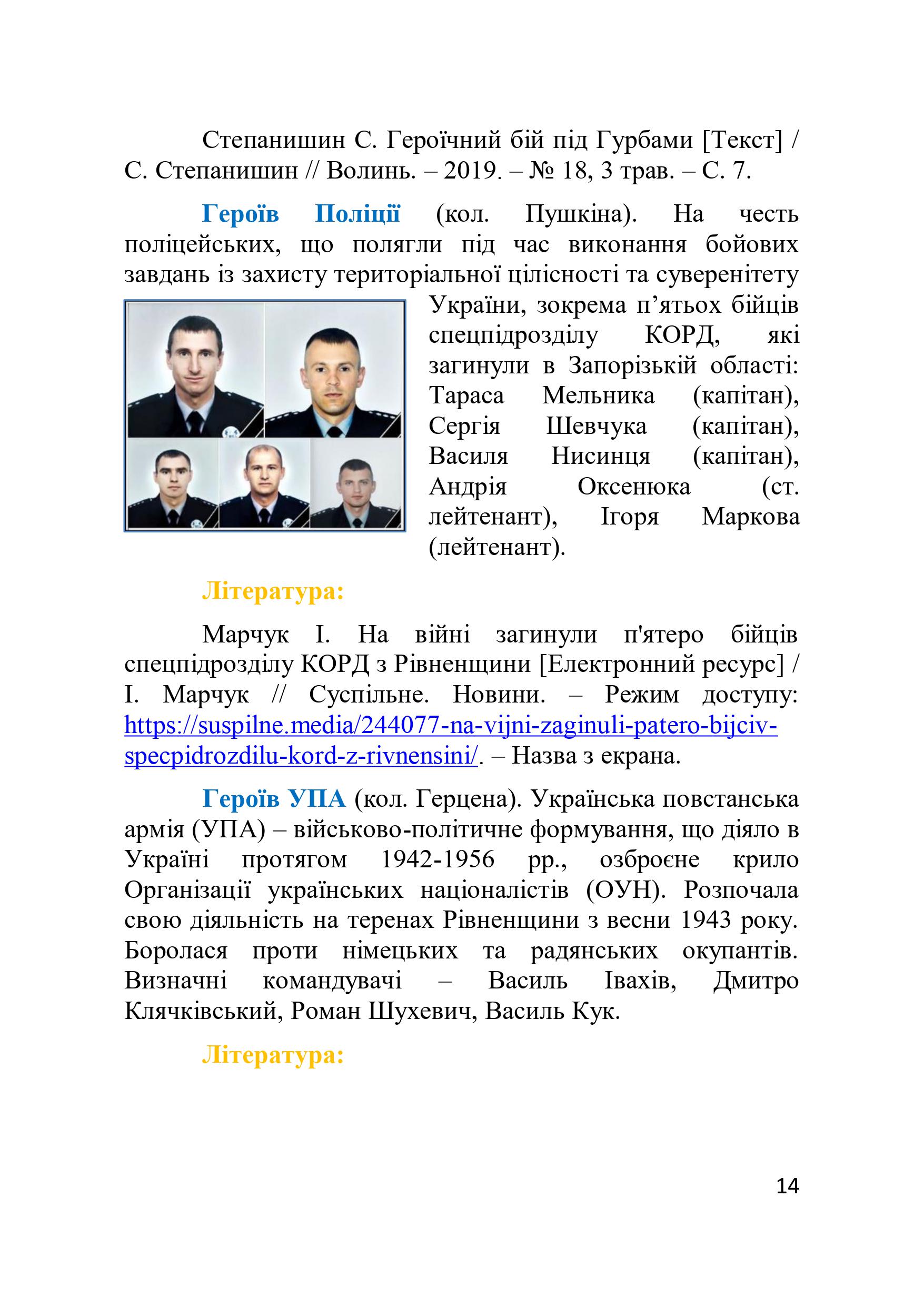 Степанишин С. Героїчний бій під Гурбами [Текст] / С. Степанишин // Волинь. – 2019. – № 18, 3 трав. – С. 7.

Героїв Поліції (кол. Пушкіна). На честь поліцейських, що полягли під час виконання бойових завдань із захисту територіальної цілісності та суверенітету України, зокрема п’ятьох бійців спецпідрозділу КОРД, які загинули в Запорізькій області: Тараса Мельника (капітан), Сергія Шевчука (капітан), Василя Нисинця (капітан), Андрія Оксенюка (ст. лейтенант), Ігоря Маркова (лейтенант).

Література:

Марчук І. На війні загинули п'ятеро бійців спецпідрозділу КОРД з Рівненщини [Електронний ресурс] / І. Марчук // Суспільне. Новини. – Режим доступу: https://suspilne.media/244077-na-vijni-zaginuli-patero-bijciv-specpidrozdilu-kord-z-rivnensini/. – Назва з екрана.

Героїв УПА (кол. Герцена). Українська повстанська армія (УПА) – військово-політичне формування, що діяло в Україні протягом 1942-1956 рр., озброєне крило Організації українських націоналістів (ОУН). Розпочала свою діяльність на теренах Рівненщини з весни 1943 року. Боролася проти німецьких та радянських окупантів. Визначні командувачі – Василь Івахів, Дмитро Клячківський, Роман Шухевич, Василь Кук.

Література:

14